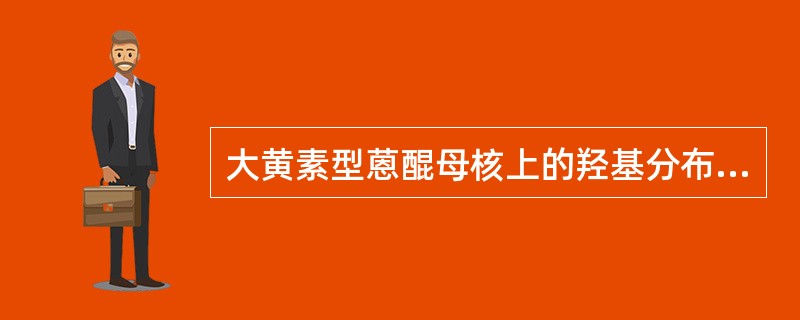 大黄素型蒽醌母核上的羟基分布...